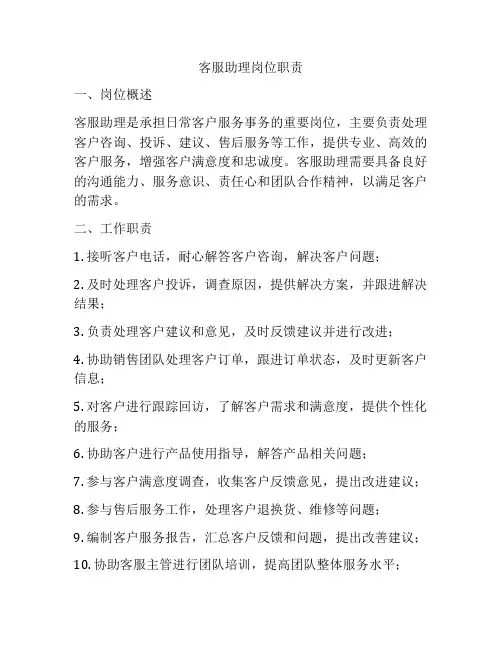 客服助理岗位职责

一、岗位概述

客服助理是承担日常客户服务事务的重要岗位，主要负责处理客户咨询、投诉、建议、售后服务等工作，提供专业、高效的客户服务，增强客户满意度和忠诚度。客服助理需要具备良好的沟通能力、服务意识、责任心和团队合作精神，以满足客户的需求。

二、工作职责

1. 接听客户电话，耐心解答客户咨询，解决客户问题；

2. 及时处理客户投诉，调查原因，提供解决方案，并跟进解决结果；

3. 负责处理客户建议和意见，及时反馈建议并进行改进；

4. 协助销售团队处理客户订单，跟进订单状态，及时更新客户信息；

5. 对客户进行跟踪回访，了解客户需求和满意度，提供个性化的服务；

6. 协助客户进行产品使用指导，解答产品相关问题；

7. 参与客户满意度调查，收集客户反馈意见，提出改进建议；

8. 参与售后服务工作，处理客户退换货、维修等问题；

9. 编制客户服务报告，汇总客户反馈和问题，提出改善建议；

10. 协助客服主管进行团队培训，提高团队整体服务水平；